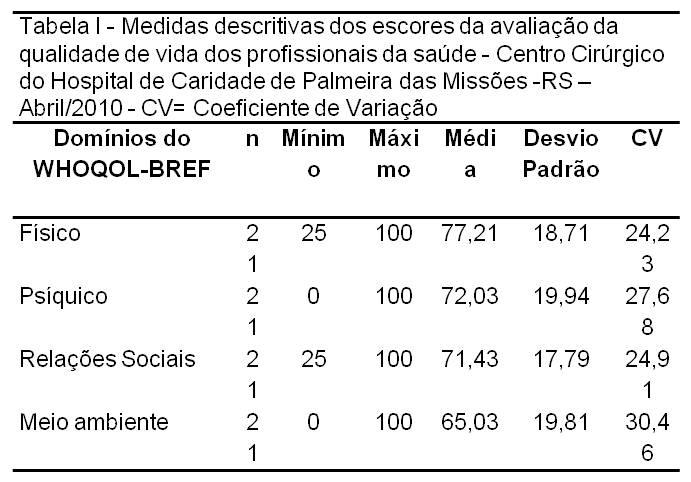 Tabela I - Medidas descritivas dos escores da avaliação da qualidade de vida dos profissionais da saúde - Centro Cirúrgico do Hospital de Caridade de Palmeira das Missões -RS – Abril/2010 - CV= Coeficiente de Variação

| Domínios do WHOQOL-BREF | n | Mínimo | Máximo | Média | Desvio Padrão | CV |
|---|---|---|---|---|---|---|
| Físico | 21 | 25 | 100 | 77,21 | 18,71 | 24,23 |
| Psíquico | 21 | 0 | 100 | 72,03 | 19,94 | 27,68 |
| Relações Sociais | 21 | 25 | 100 | 71,43 | 17,79 | 24,91 |
| Meio ambiente | 21 | 0 | 100 | 65,03 | 19,81 | 30,46 |